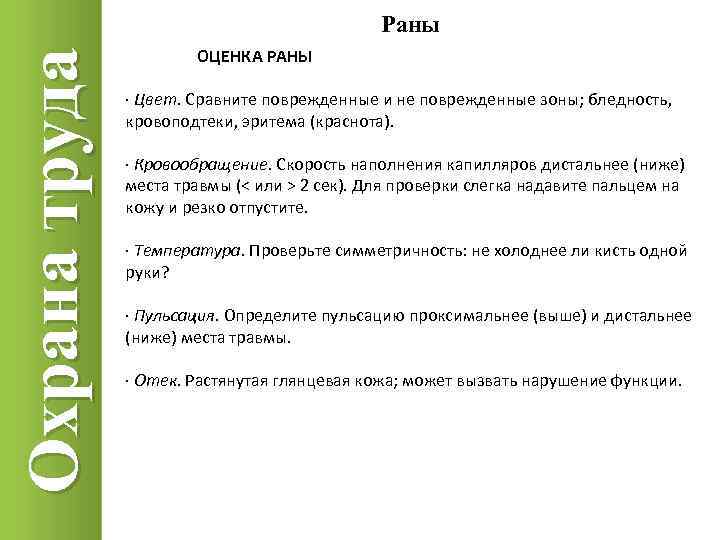 Охрана труда

Раны

ОЦЕНКА РАНЫ

· Цвет. Сравните поврежденные и не поврежденные зоны; бледность, кровоподтеки, эритема (краснота).

· Кровообращение. Скорость наполнения капилляров дистальнее (ниже) места травмы (< или > 2 сек). Для проверки слегка надавите пальцем на кожу и резко отпустите.

· Температура. Проверьте симметричность: не холоднее ли кисть одной руки?

· Пульсация. Определите пульсацию проксимальнее (выше) и дистальнее (ниже) места травмы.

· Отек. Растянутая глянцевая кожа; может вызвать нарушение функции.